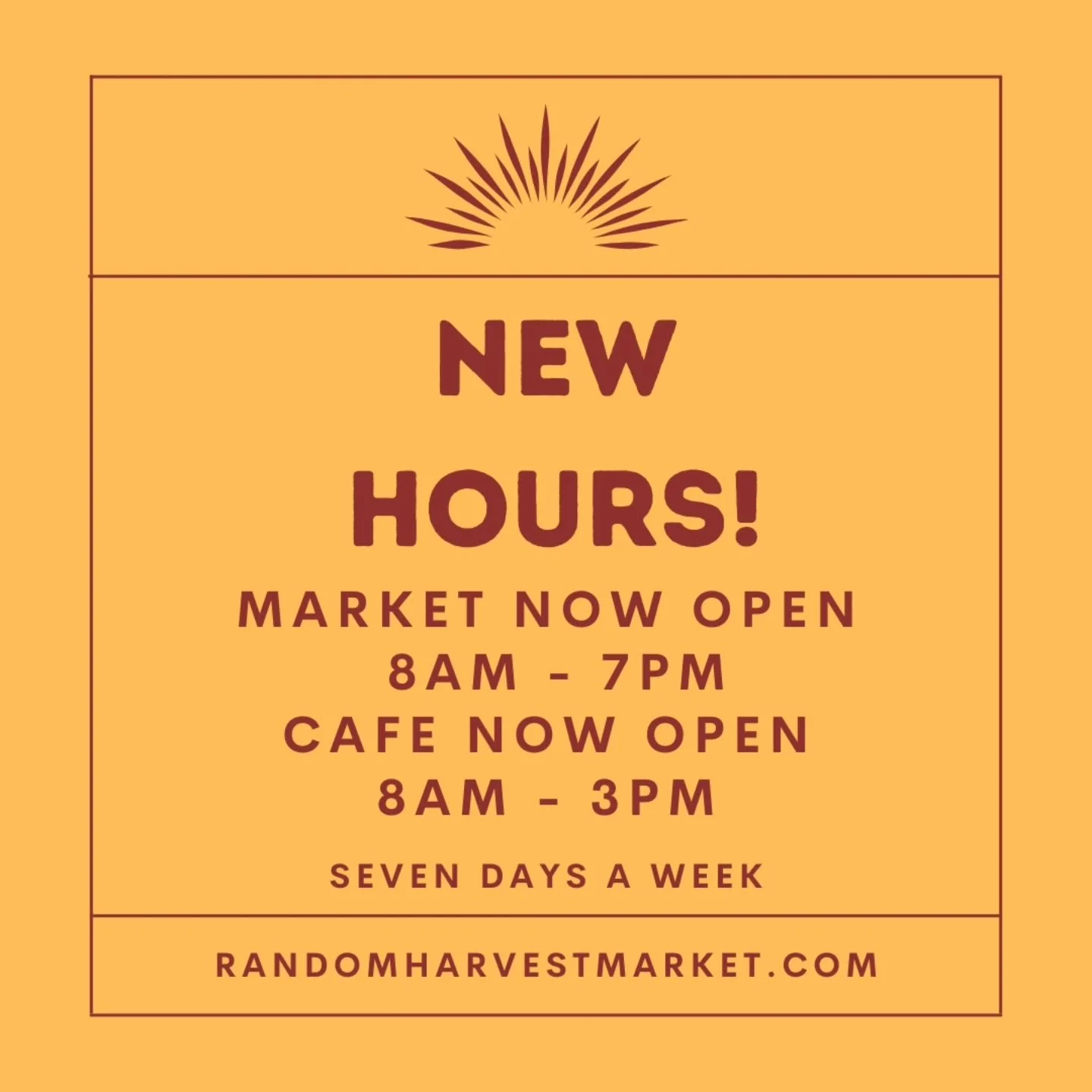 NEW

HOURS!

MARKET NOW OPEN
8AM - 7PM
CAFE NOW OPEN
8AM - 3PM

SEVEN DAYS A WEEK

RANDOMHARVESTMARKET.COM